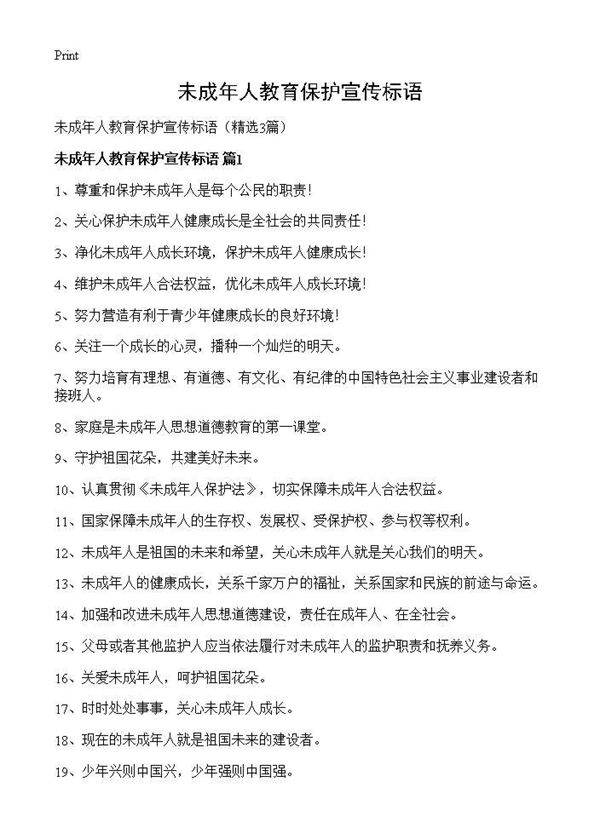 Print

未成年人教育保护宣传标语

未成年人教育保护宣传标语（精选3篇）

未成年人教育保护宣传标语 篇1

1、尊重和保护未成年人是每个公民的职责！

2、关心保护未成年人健康成长是全社会的共同责任！

3、净化未成年人成长环境，保护未成年人健康成长！

4、维护未成年人合法权益，优化未成年人成长环境！

5、努力营造有利于青少年健康成长的良好环境！

6、关注一个成长的心灵，播种一个灿烂的明天。

7、努力培育有理想、有道德、有文化、有纪律的中国特色社会主义事业建设者和接班人。

8、家庭是未成年人思想道德教育的第一课堂。

9、守护祖国花朵，共建美好未来。

10、认真贯彻《未成年人保护法》，切实保障未成年人合法权益。

11、国家保障未成年人的生存权、发展权、受保护权、参与权等权利。

12、未成年人是祖国的未来和希望，关心未成年人就是关心我们的明天。

13、未成年人的健康成长，关系千家万户的福祉，关系国家和民族的前途与命运。

14、加强和改进未成年人思想道德建设，责任在成年人、在全社会。

15、父母或者其他监护人应当依法履行对未成年人的监护职责和抚养义务。

16、关爱未成年人，呵护祖国花朵。

17、时时处处事事，关心未成年人成长。

18、现在的未成年人就是祖国未来的建设者。

19、少年兴则中国兴，少年强则中国强。